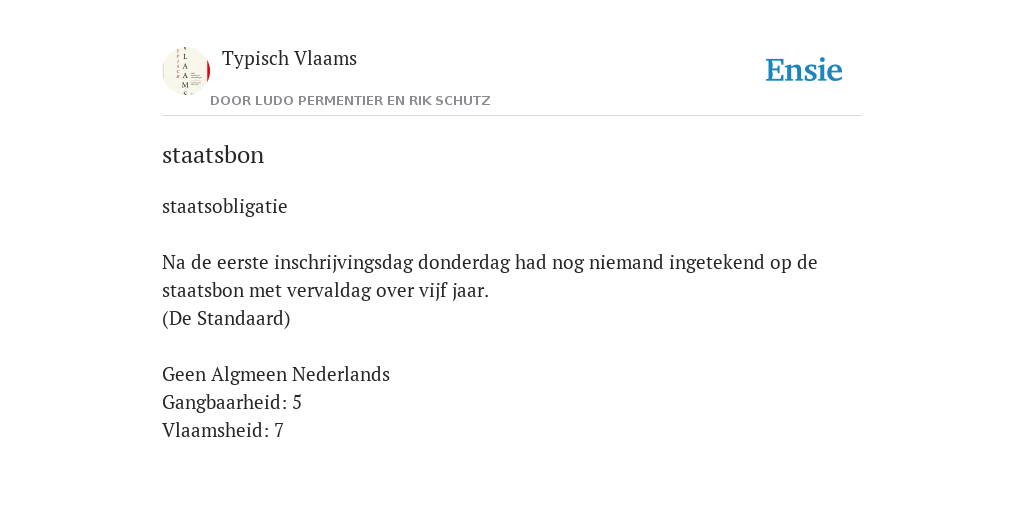 Typisch Vlaams

DOOR LUDO PERMENTIER EN RIK SCHUTZ

Ensie

staatsbon

staatsobligatie

Na de eerste inschrijvingsdag donderdag had nog niemand ingetekend op de staatsbon met vervaldag over vijf jaar.
(De Standaard)

Geen Algmeen Nederlands
Gangbaarheid: 5
Vlaamsheid: 7